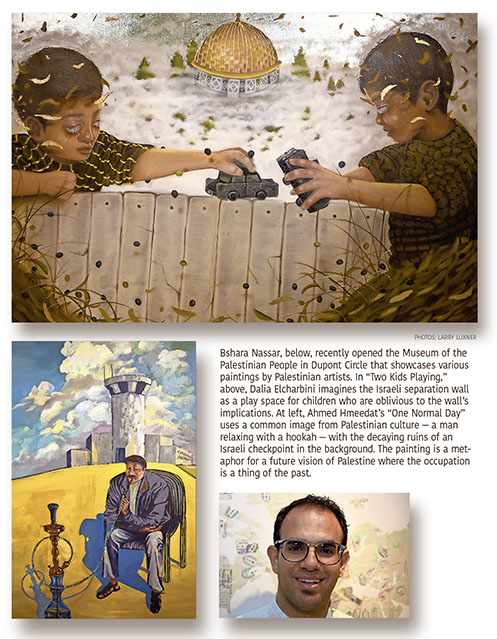 PHOTOS: LARRY LUXNER

Bshara Nassar, below, recently opened the Museum of the Palestinian People in Dupont Circle that showcases various paintings by Palestinian artists. In "Two Kids Playing," above, Dalia Elcharbini imagines the Israeli separation wall as a play space for children who are oblivious to the wall's implications. At left, Ahmed Hmeedat's "One Normal Day" uses a common image from Palestinian culture — a man relaxing with a hookah — with the decaying ruins of an Israeli checkpoint in the background. The painting is a metaphor for a future vision of Palestine where the occupation is a thing of the past.